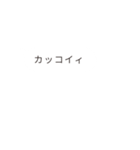 カッコイィ